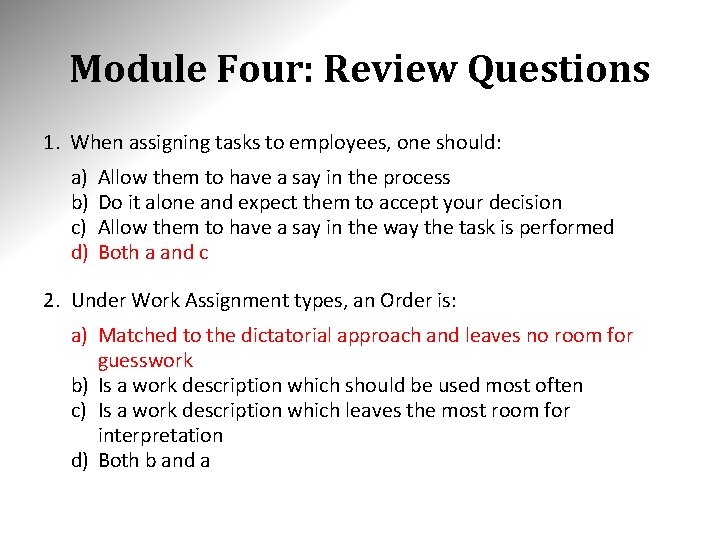 Module Four: Review Questions

1. When assigning tasks to employees, one should:

a) Allow them to have a say in the process
b) Do it alone and expect them to accept your decision
c) Allow them to have a say in the way the task is performed
d) Both a and c

2. Under Work Assignment types, an Order is:

a) Matched to the dictatorial approach and leaves no room for guesswork
b) Is a work description which should be used most often
c) Is a work description which leaves the most room for interpretation
d) Both b and a